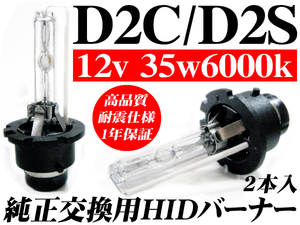 D2C/D2S

12v 35w6000k

高品質
耐震仕様
1年保証

2本入

純正交換用HIDバーナー